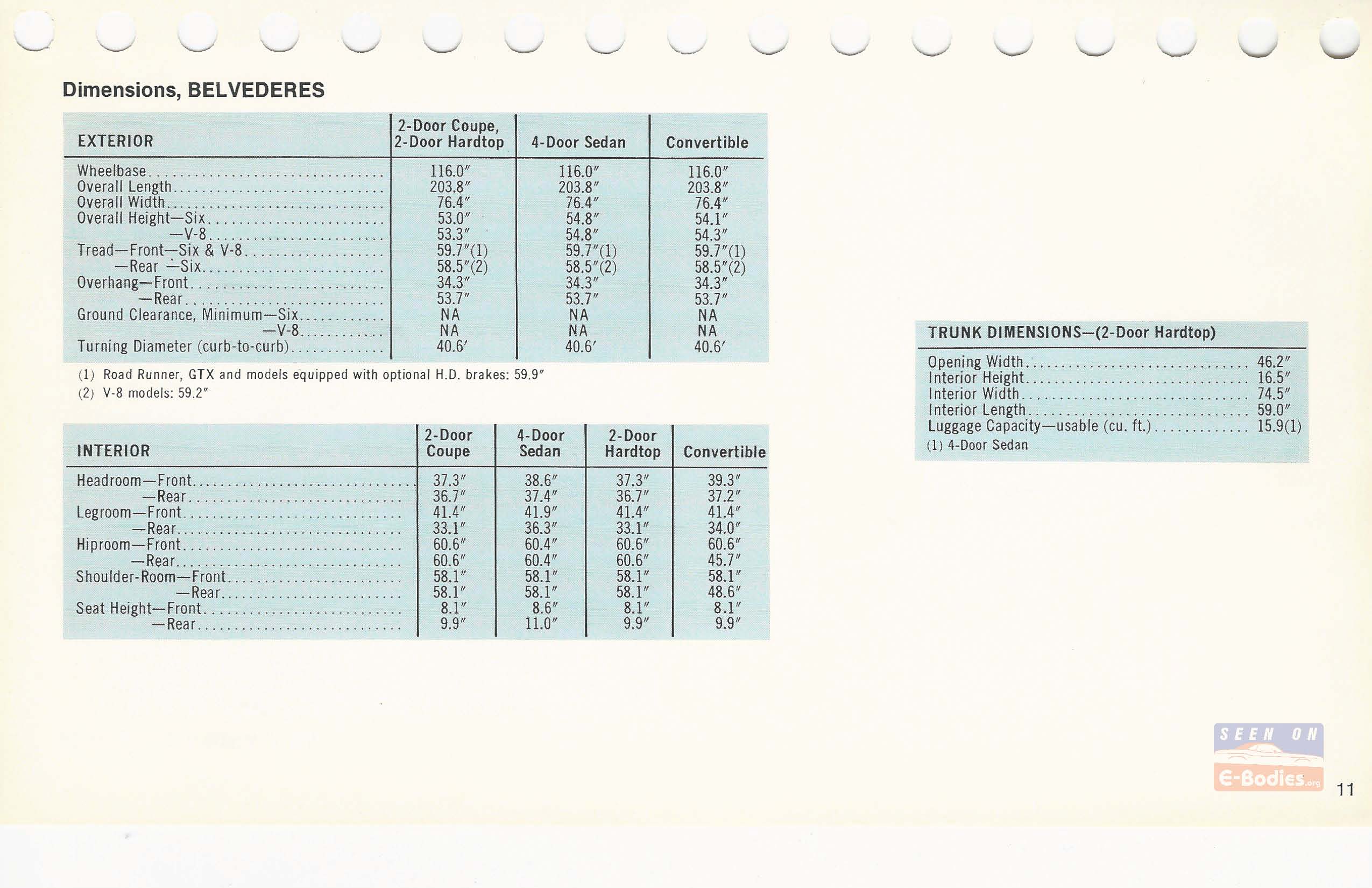 Dimensions, BELVEDERES

| EXTERIOR | 2-Door Coupe, 2-Door Hardtop | 4-Door Sedan | Convertible |
|---|---|---|---|
| Wheelbase | 116.0″ | 116.0″ | 116.0″ |
| Overall Length | 203.8″ | 203.8″ | 203.8″ |
| Overall Width | 76.4″ | 76.4″ | 76.4″ |
| Overall Height—Six | 53.0″ | 54.8″ | 54.1″ |
| —V-8 | 53.3″ | 54.8″ | 54.3″ |
| Tread—Front—Six & V-8 | 59.7″(1) | 59.7″(1) | 59.7″(1) |
| —Rear —Six | 58.5″(2) | 58.5″(2) | 58.5″(2) |
| Overhang—Front | 34.3″ | 34.3″ | 34.3″ |
| —Rear | 53.7″ | 53.7″ | 53.7″ |
| Ground Clearance, Minimum—Six | NA | NA | NA |
| —V-8 | NA | NA | NA |
| Turning Diameter (curb-to-curb) | 40.6′ | 40.6′ | 40.6′ |

(1) Road Runner, GTX and models equipped with optional H.D. brakes: 59.9″
(2) V-8 models: 59.2″

| INTERIOR | 2-Door Coupe | 4-Door Sedan | 2-Door Hardtop | Convertible |
|---|---|---|---|---|
| Headroom—Front | 37.3″ | 38.6″ | 37.3″ | 39.3″ |
| —Rear | 36.7″ | 37.4″ | 36.7″ | 37.2″ |
| Legroom—Front | 41.4″ | 41.9″ | 41.4″ | 41.4″ |
| —Rear | 33.1″ | 36.3″ | 33.1″ | 34.0″ |
| Hiproom—Front | 60.6″ | 60.4″ | 60.6″ | 60.6″ |
| —Rear | 60.6″ | 60.4″ | 60.6″ | 45.7″ |
| Shoulder-Room—Front | 58.1″ | 58.1″ | 58.1″ | 58.1″ |
| —Rear | 58.1″ | 58.1″ | 58.1″ | 48.6″ |
| Seat Height—Front | 8.1″ | 8.6″ | 8.1″ | 8.1″ |
| —Rear | 9.9″ | 11.0″ | 9.9″ | 9.9″ |

| TRUNK DIMENSIONS—(2-Door Hardtop) | |
|---|---|
| Opening Width | 46.2″ |
| Interior Height | 16.5″ |
| Interior Width | 74.5″ |
| Interior Length | 59.0″ |
| Luggage Capacity—usable (cu. ft.) | 15.9(1) |

(1) 4-Door Sedan

SEEN ON E-Bodies.org

11